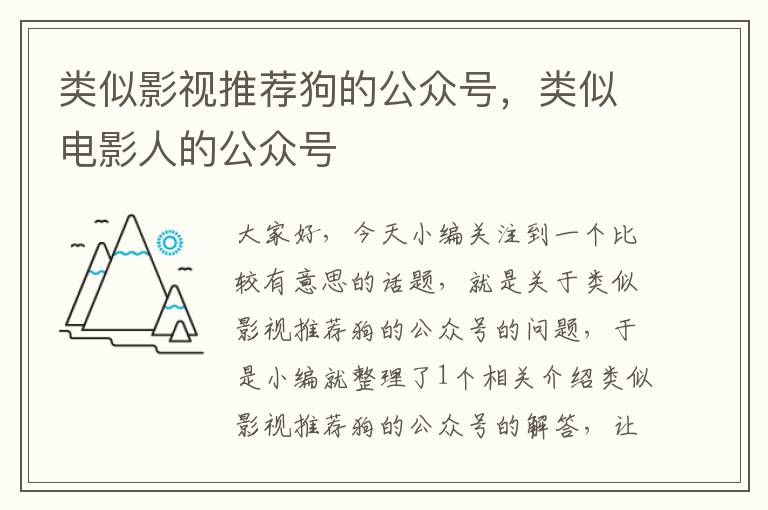 类似影视推荐狗的公众号，类似电影人的公众号

大家好，今天小编关注到一个比较有意思的话题，就是关于类似影视推荐狗的公众号的问题，于是小编就整理了1个相关介绍类似影视推荐狗的公众号的解答，让